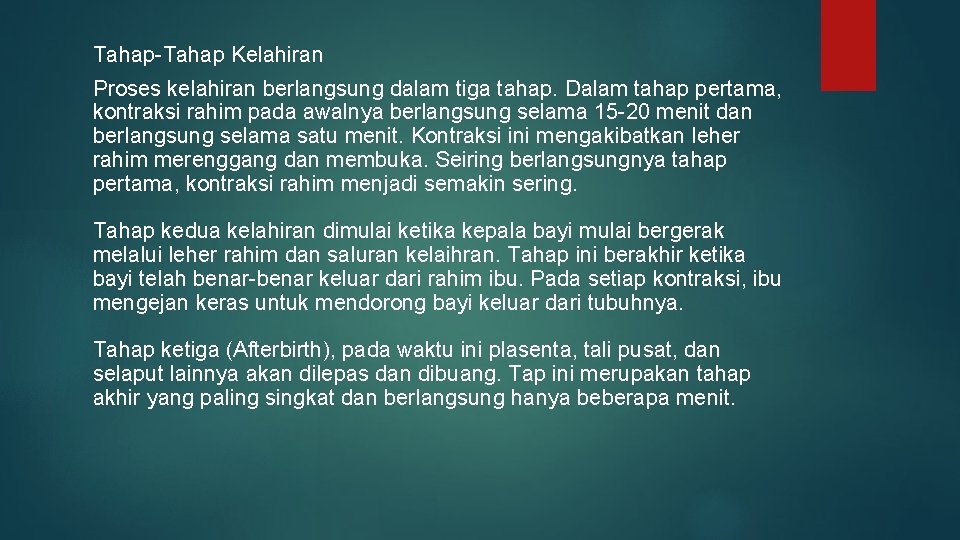 Tahap-Tahap Kelahiran

Proses kelahiran berlangsung dalam tiga tahap. Dalam tahap pertama, kontraksi rahim pada awalnya berlangsung selama 15-20 menit dan berlangsung selama satu menit. Kontraksi ini mengakibatkan leher rahim merenggang dan membuka. Seiring berlangsungnya tahap pertama, kontraksi rahim menjadi semakin sering.

Tahap kedua kelahiran dimulai ketika kepala bayi mulai bergerak melalui leher rahim dan saluran kelaihran. Tahap ini berakhir ketika bayi telah benar-benar keluar dari rahim ibu. Pada setiap kontraksi, ibu mengejan keras untuk mendorong bayi keluar dari tubuhnya.

Tahap ketiga (Afterbirth), pada waktu ini plasenta, tali pusat, dan selaput lainnya akan dilepas dan dibuang. Tap ini merupakan tahap akhir yang paling singkat dan berlangsung hanya beberapa menit.